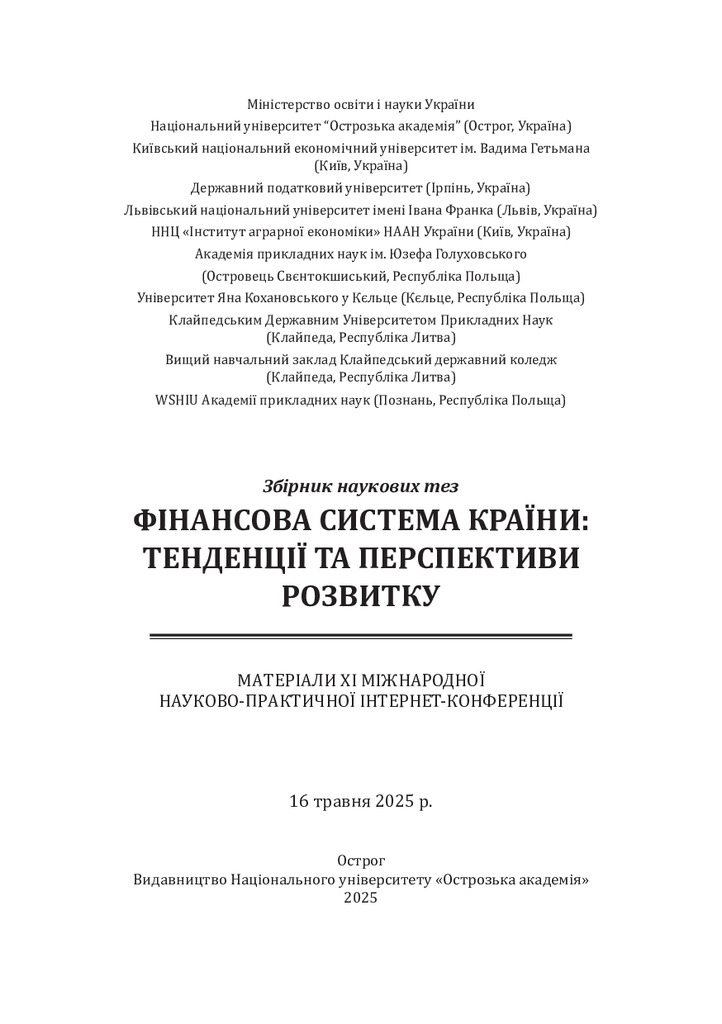 Міністерство освіти і науки України
Національний університет "Острозька академія" (Острог, Україна)
Київський національний економічний університет ім. Вадима Гетьмана (Київ, Україна)
Державний податковий університет (Ірпінь, Україна)
Львівський національний університет імені Івана Франка (Львів, Україна)
ННЦ «Інститут аграрної економіки» НААН України (Київ, Україна)
Академія прикладних наук ім. Юзефа Голуховського (Островець Свєнтокшиський, Республіка Польща)
Університет Яна Кохановського у Кєльце (Кєльце, Республіка Польща)
Клайпедським Державним Університетом Прикладних Наук (Клайпеда, Республіка Литва)
Вищий навчальний заклад Клайпедський державний коледж (Клайпеда, Республіка Литва)
WSHIU Академії прикладних наук (Познань, Республіка Польща)

Збірник наукових тез

ФІНАНСОВА СИСТЕМА КРАЇНИ: ТЕНДЕНЦІЇ ТА ПЕРСПЕКТИВИ РОЗВИТКУ

МАТЕРІАЛИ XI МІЖНАРОДНОЇ НАУКОВО-ПРАКТИЧНОЇ ІНТЕРНЕТ-КОНФЕРЕНЦІЇ

16 травня 2025 р.

Острог
Видавництво Національного університету «Острозька академія»
2025